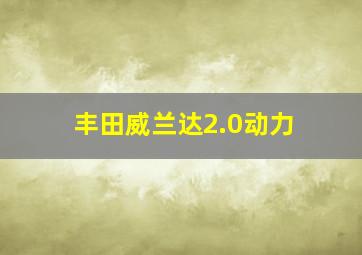 丰田威兰达2.0动力